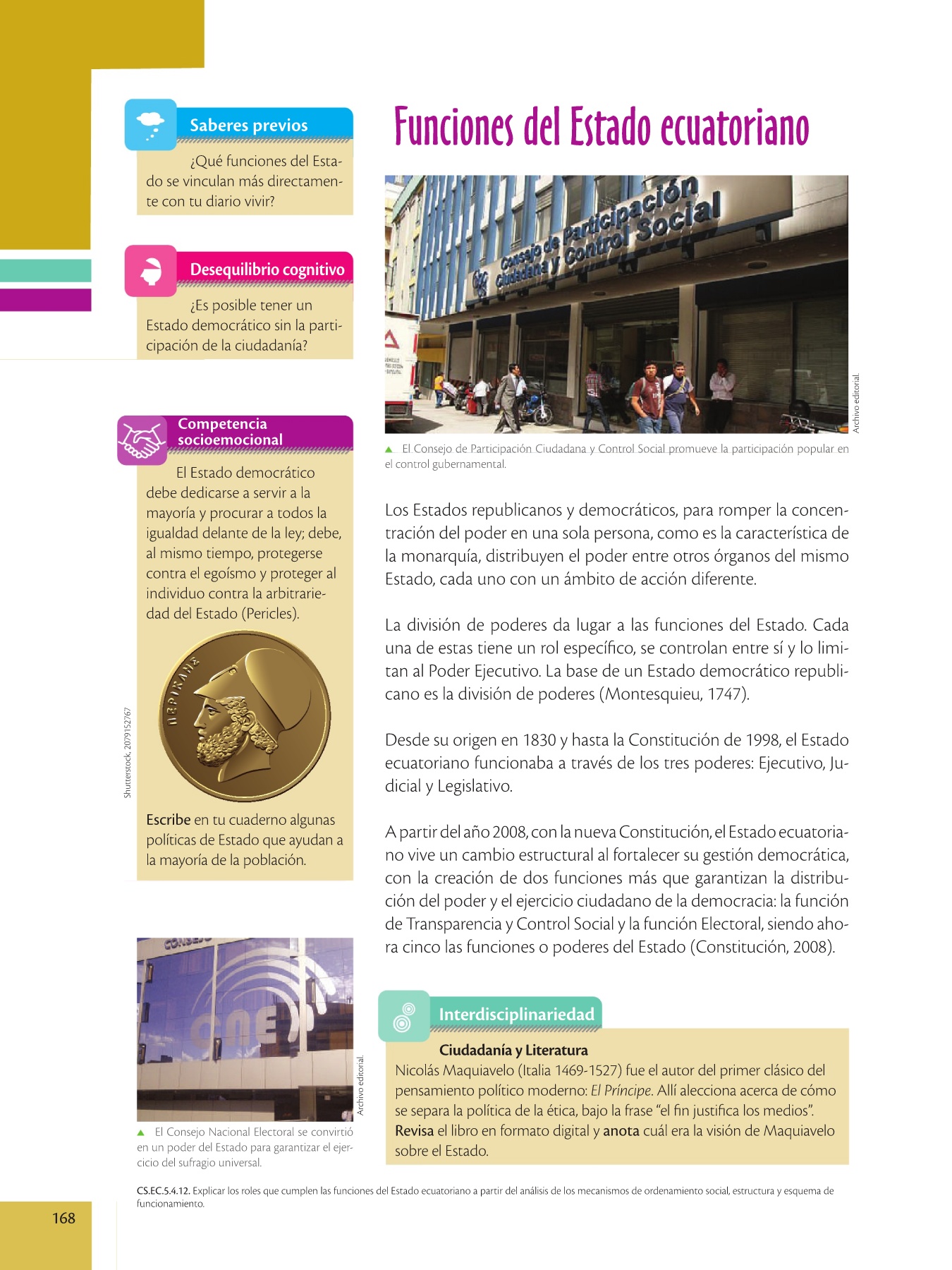 Saberes previos

¿Qué funciones del Estado se vinculan más directamente con tu diario vivir?

Desequilibrio cognitivo

¿Es posible tener un Estado democrático sin la participación de la ciudadanía?

Competencia socioemocional

El Estado democrático debe dedicarse a servir a la mayoría y procurar a todos la igualdad delante de la ley; debe, al mismo tiempo, protegerse contra el egoísmo y proteger al individuo contra la arbitrariedad del Estado (Pericles).

ΠΕΡΙΚΛΗΣ

Shutterstock, 2079152767

Escribe en tu cuaderno algunas políticas de Estado que ayudan a la mayoría de la población.

CONSEJO

CNE

Archivo editorial.

▲ El Consejo Nacional Electoral se convirtió en un poder del Estado para garantizar el ejercicio del sufragio universal.

Funciones del Estado ecuatoriano

Consejo de Participación Ciudadana y Control Social

Archivo editorial.

▲ El Consejo de Participación Ciudadana y Control Social promueve la participación popular en el control gubernamental.

Los Estados republicanos y democráticos, para romper la concentración del poder en una sola persona, como es la característica de la monarquía, distribuyen el poder entre otros órganos del mismo Estado, cada uno con un ámbito de acción diferente.

La división de poderes da lugar a las funciones del Estado. Cada una de estas tiene un rol específico, se controlan entre sí y lo limitan al Poder Ejecutivo. La base de un Estado democrático republicano es la división de poderes (Montesquieu, 1747).

Desde su origen en 1830 y hasta la Constitución de 1998, el Estado ecuatoriano funcionaba a través de los tres poderes: Ejecutivo, Judicial y Legislativo.

A partir del año 2008, con la nueva Constitución, el Estado ecuatoriano vive un cambio estructural al fortalecer su gestión democrática, con la creación de dos funciones más que garantizan la distribución del poder y el ejercicio ciudadano de la democracia: la función de Transparencia y Control Social y la función Electoral, siendo ahora cinco las funciones o poderes del Estado (Constitución, 2008).

Interdisciplinariedad

Ciudadanía y Literatura

Nicolás Maquiavelo (Italia 1469-1527) fue el autor del primer clásico del pensamiento político moderno: El Príncipe. Allí alecciona acerca de cómo se separa la política de la ética, bajo la frase “el fin justifica los medios”. Revisa el libro en formato digital y anota cuál era la visión de Maquiavelo sobre el Estado.

CS.EC.5.4.12. Explicar los roles que cumplen las funciones del Estado ecuatoriano a partir del análisis de los mecanismos de ordenamiento social, estructura y esquema de funcionamiento.

168